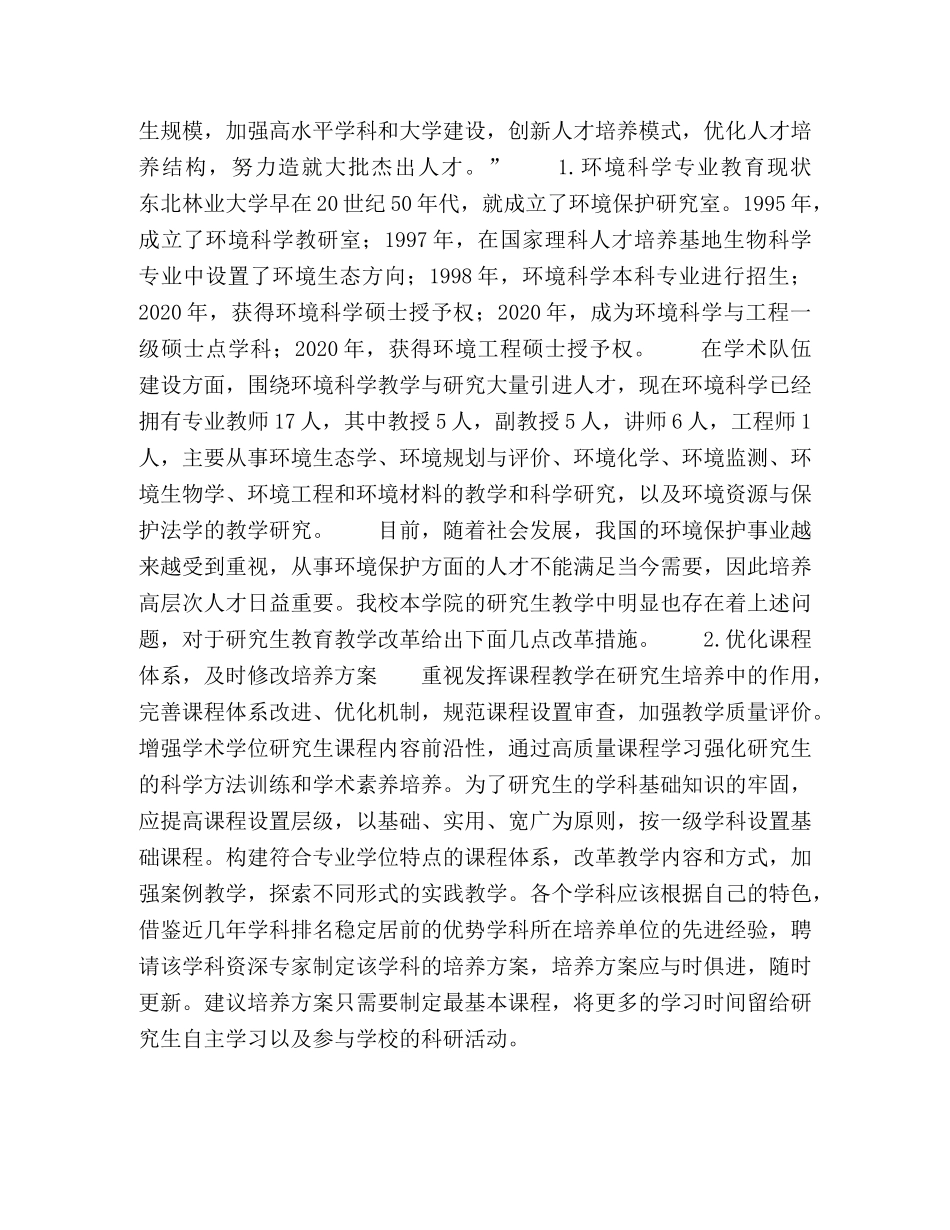 生规模，加强高水平学科和大学建设，创新人才培养模式，优化人才培养结构，努力造就大批杰出人才。” 1.环境科学专业教育现状 东北林业大学早在20世纪50年代，就成立了环境保护研究室。1995年，成立了环境科学教研室；1997年，在国家理科人才培养基地生物科学专业中设置了环境生态方向；1998年，环境科学本科专业进行招生；2020年，获得环境科学硕士授予权；2020年，成为环境科学与工程一级硕士点学科；2020年，获得环境工程硕士授予权。 在学术队伍建设方面，围绕环境科学教学与研究大量引进人才，现在环境科学已经拥有专业教师17人，其中教授5人，副教授5人，讲师6人，工程师1人，主要从事环境生态学、环境规划与评价、环境化学、环境监测、环境生物学、环境工程和环境材料的教学和科学研究，以及环境资源与保护法学的教学研究。 目前，随着社会发展，我国的环境保护事业越来越受到重视，从事环境保护方面的人才不能满足当今需要，因此培养高层次人才日益重要。我校本学院的研究生教学中明显也存在着上述问题，对于研究生教育教学改革给出下面几点改革措施。 2.优化课程体系，及时修改培养方案 重视发挥课程教学在研究生培养中的作用，完善课程体系改进、优化机制，规范课程设置审查，加强教学质量评价。增强学术学位研究生课程内容前沿性，通过高质量课程学习强化研究生的科学方法训练和学术素养培养。为了研究生的学科基础知识的牢固，应提高课程设置层级，以基础、实用、宽广为原则，按一级学科设置基础课程。构建符合专业学位特点的课程体系，改革教学内容和方式，加强案例教学，探索不同形式的实践教学。各个学科应该根据自己的特色，借鉴近几年学科排名稳定居前的优势学科所在培养单位的先进经验，聘请该学科资深专家制定该学科的培养方案，培养方案应与时俱进，随时更新。建议培养方案只需要制定最基本课程，将更多的学习时间留给研究生自主学习以及参与学校的科研活动。